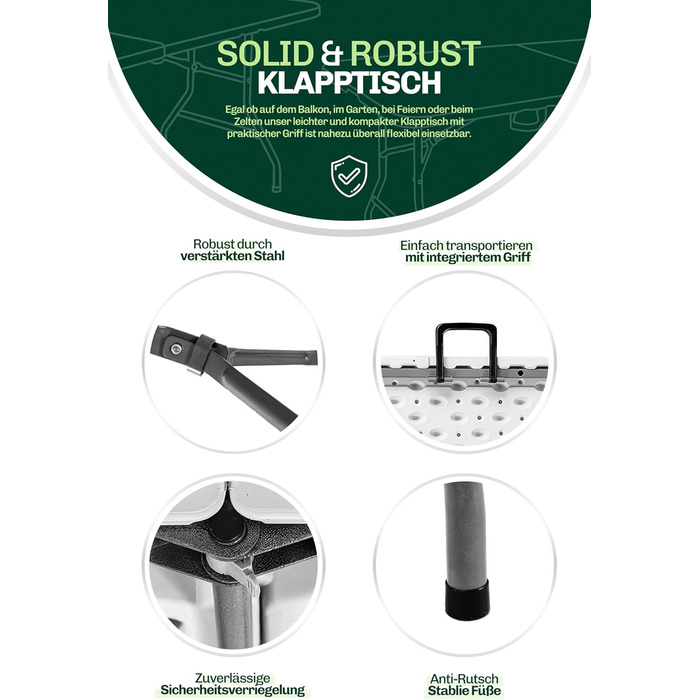 SOLID & ROBUST
KLAPPTISCH

Egal ob auf dem Balkon, im Garten, bei Feiern oder beim Zelten unser leichter und kompakter Klapptisch mit praktischer Griff ist nahezu überall flexibel einsetzbar.

Robust durch
verstärkten Stahl

Einfach transportieren
mit integriertem Griff

Zuverlässige
Sicherheitsverriegelung

Anti-Rutsch
Stablie Füße